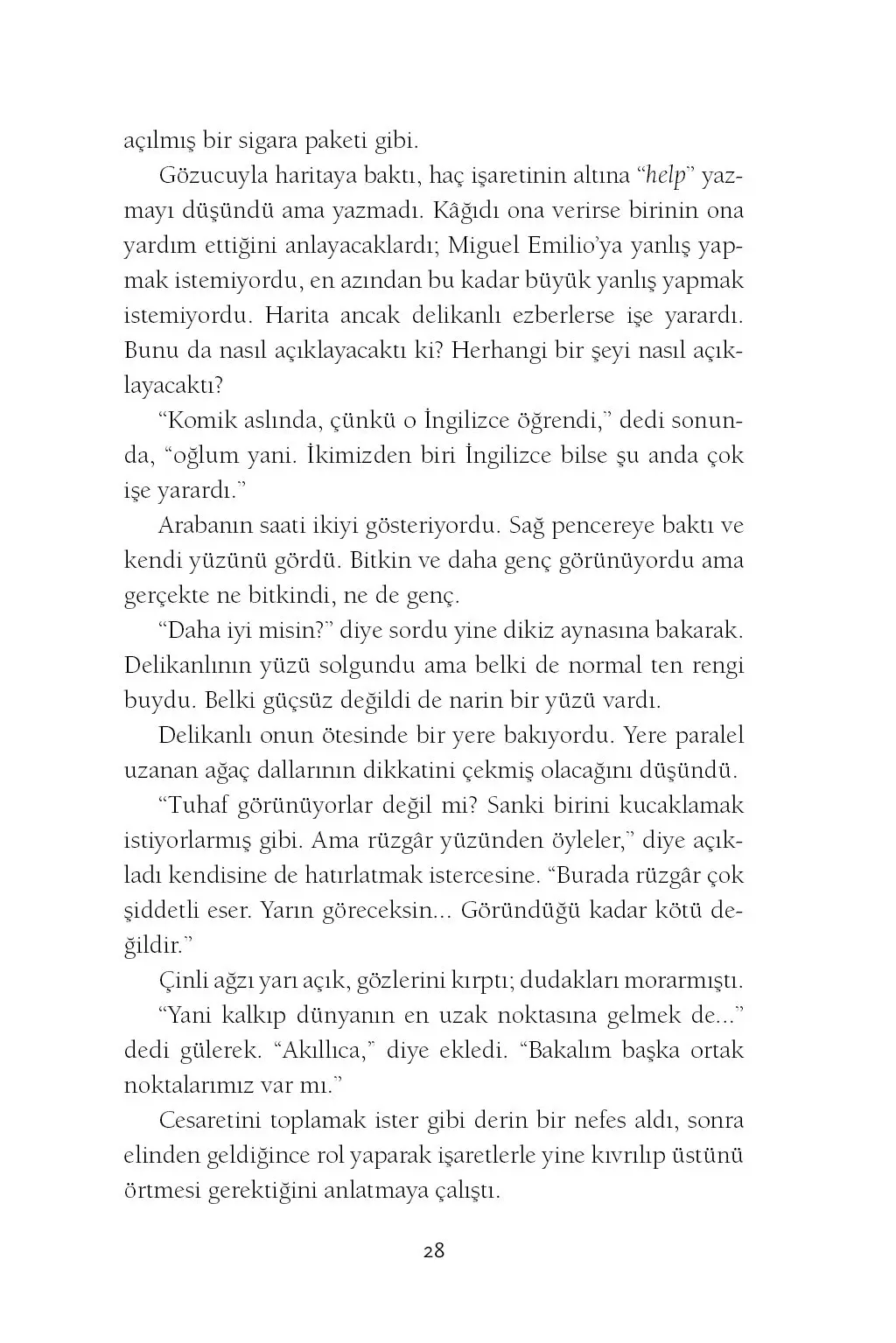 açılmış bir sigara paketi gibi.

Gözucuyla haritaya baktı, haç işaretinin altına "help" yazmayı düşündü ama yazmadı. Kâğıdı ona verirse birinin ona yardım ettiğini anlayacaklardı; Miguel Emilio'ya yanlış yapmak istemiyordu, en azından bu kadar büyük yanlış yapmak istemiyordu. Harita ancak delikanlı ezberlerse işe yarardı. Bunu da nasıl açıklayacaktı ki? Herhangi bir şeyi nasıl açıklayacaktı?

"Komik aslında, çünkü o İngilizce öğrendi," dedi sonunda, "oğlum yani. İkimizden biri İngilizce bilse şu anda çok işe yarardı."

Arabanın saati ikiyi gösteriyordu. Sağ pencereye baktı ve kendi yüzünü gördü. Bitkin ve daha genç görünüyordu ama gerçekte ne bitkindi, ne de genç.

"Daha iyi misin?" diye sordu yine dikiz aynasına bakarak. Delikanlının yüzü solgundu ama belki de normal ten rengi buydu. Belki güçsüz değildi de narin bir yüzü vardı.

Delikanlı onun ötesinde bir yere bakıyordu. Yere paralel uzanan ağaç dallarının dikkatini çekmiş olacağını düşündü.

"Tuhaf görünüyorlar değil mi? Sanki birini kucaklamak istiyorlarmış gibi. Ama rüzgâr yüzünden öyleler," diye açıkladı kendisine de hatırlatmak istercesine. "Burada rüzgâr çok şiddetli eser. Yarın göreceksin... Göründüğü kadar kötü değildir."

Çinli ağzı yarı açık, gözlerini kırptı; dudakları morarmıştı.

"Yani kalkıp dünyanın en uzak noktasına gelmek de..." dedi gülerek. "Akıllıca," diye ekledi. "Bakalım başka ortak noktalarımız var mı."

Cesaretini toplamak ister gibi derin bir nefes aldı, sonra elinden geldiğince rol yaparak işaretlerle yine kıvrılıp üstünü örtmesi gerektiğini anlatmaya çalıştı.

28